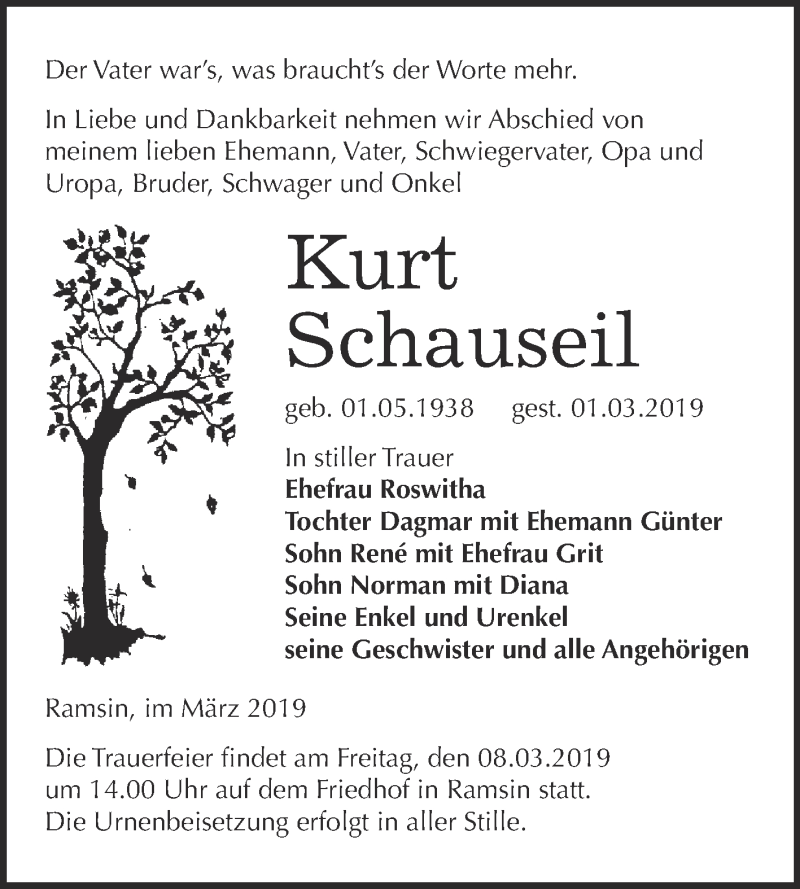 Der Vater war's, was braucht's der Worte mehr.

In Liebe und Dankbarkeit nehmen wir Abschied von meinem lieben Ehemann, Vater, Schwiegervater, Opa und Uropa, Bruder, Schwager und Onkel

Kurt
Schauseil

geb. 01.05.1938 gest. 01.03.2019

In stiller Trauer
Ehefrau Roswitha
Tochter Dagmar mit Ehemann Günter
Sohn René mit Ehefrau Grit
Sohn Norman mit Diana
Seine Enkel und Urenkel
seine Geschwister und alle Angehörigen

Ramsin, im März 2019

Die Trauerfeier findet am Freitag, den 08.03.2019 um 14.00 Uhr auf dem Friedhof in Ramsin statt. Die Urnenbeisetzung erfolgt in aller Stille.